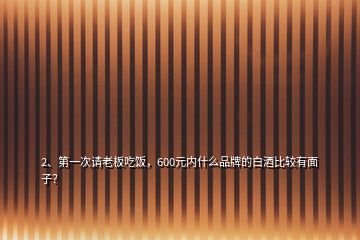 2、第一次请老板吃饭，600元内什么品牌的白酒比较有面子?